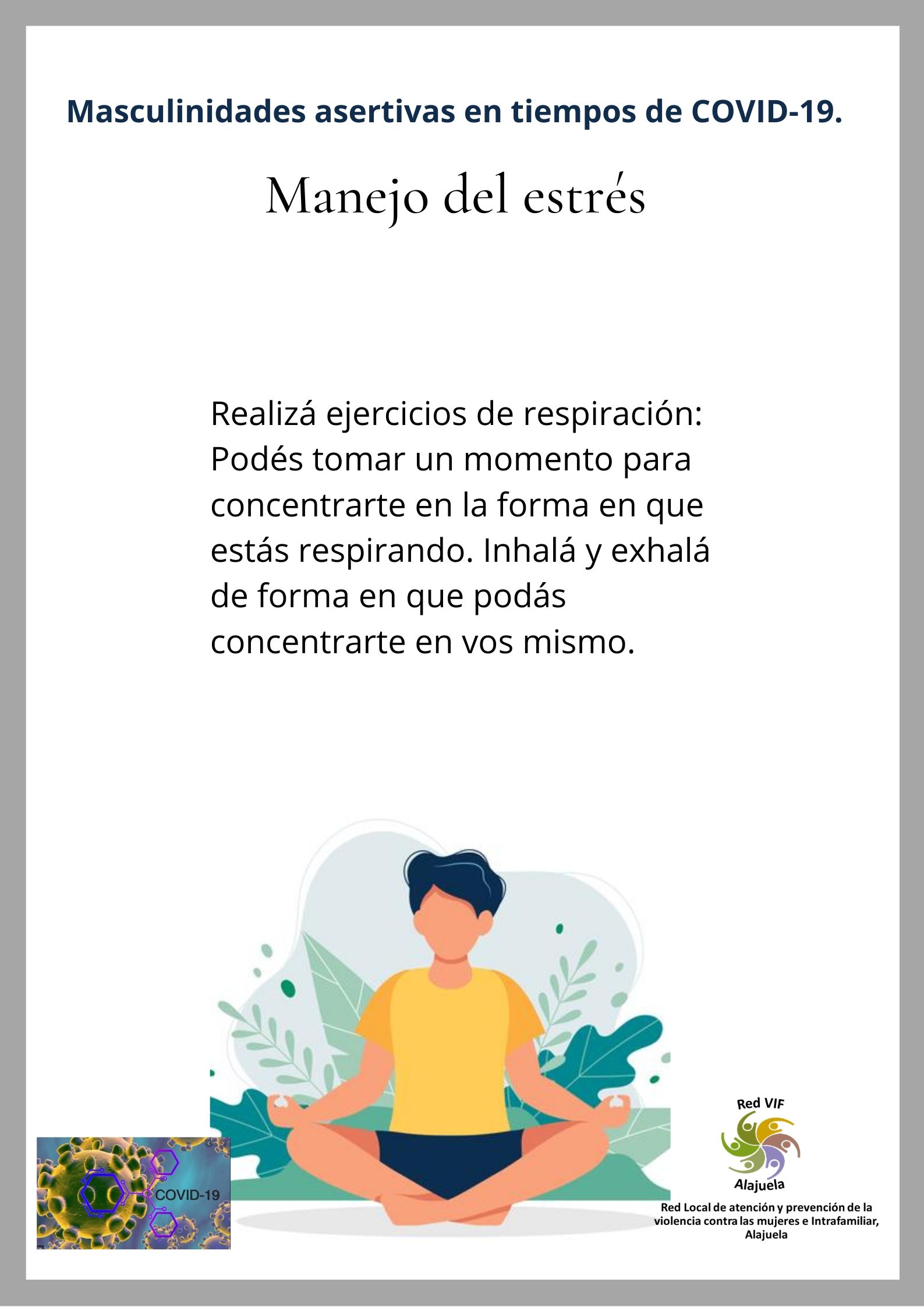 Masculinidades asertivas en tiempos de COVID-19.

Manejo del estrés

Realizá ejercicios de respiración: Podés tomar un momento para concentrarte en la forma en que estás respirando. Inhalá y exhalá de forma en que podás concentrarte en vos mismo.

COVID-19

Red VIF

Alajuela

Red Local de atención y prevención de la violencia contra las mujeres e Intrafamiliar, Alajuela